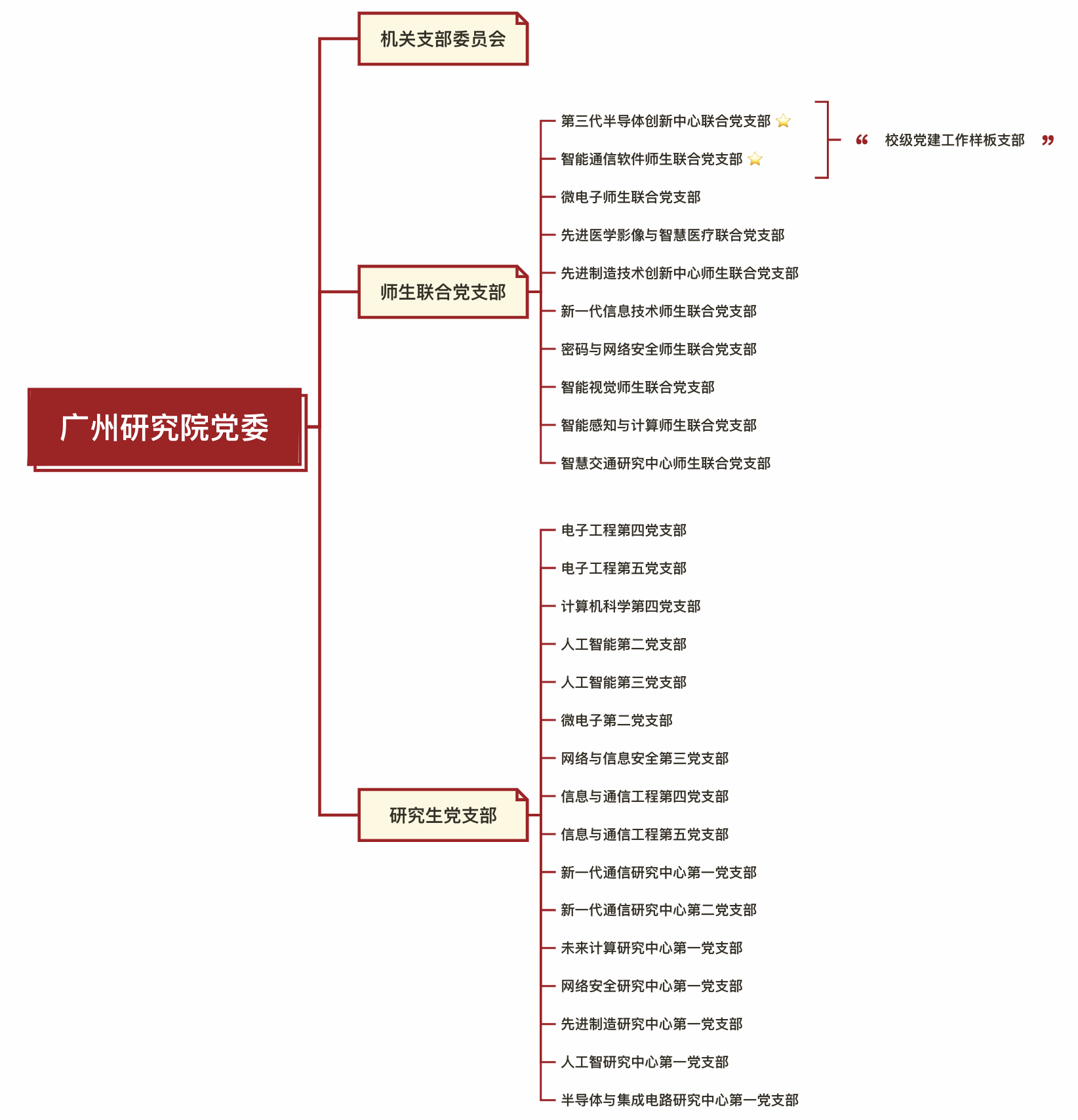 广州研究院党委

机关支部委员会

师生联合党支部

第三代半导体创新中心联合党支部
智能通信软件师生联合党支部
“ 校级党建工作样板支部 ”
微电子师生联合党支部
先进医学影像与智慧医疗联合党支部
先进制造技术创新中心师生联合党支部
新一代信息技术师生联合党支部
密码与网络安全师生联合党支部
智能视觉师生联合党支部
智能感知与计算师生联合党支部
智慧交通研究中心师生联合党支部

研究生党支部

电子工程第四党支部
电子工程第五党支部
计算机科学第四党支部
人工智能第二党支部
人工智能第三党支部
微电子第二党支部
网络与信息安全第三党支部
信息与通信工程第四党支部
信息与通信工程第五党支部
新一代通信研究中心第一党支部
新一代通信研究中心第二党支部
未来计算研究中心第一党支部
网络安全研究中心第一党支部
先进制造研究中心第一党支部
人工智研究中心第一党支部
半导体与集成电路研究中心第一党支部